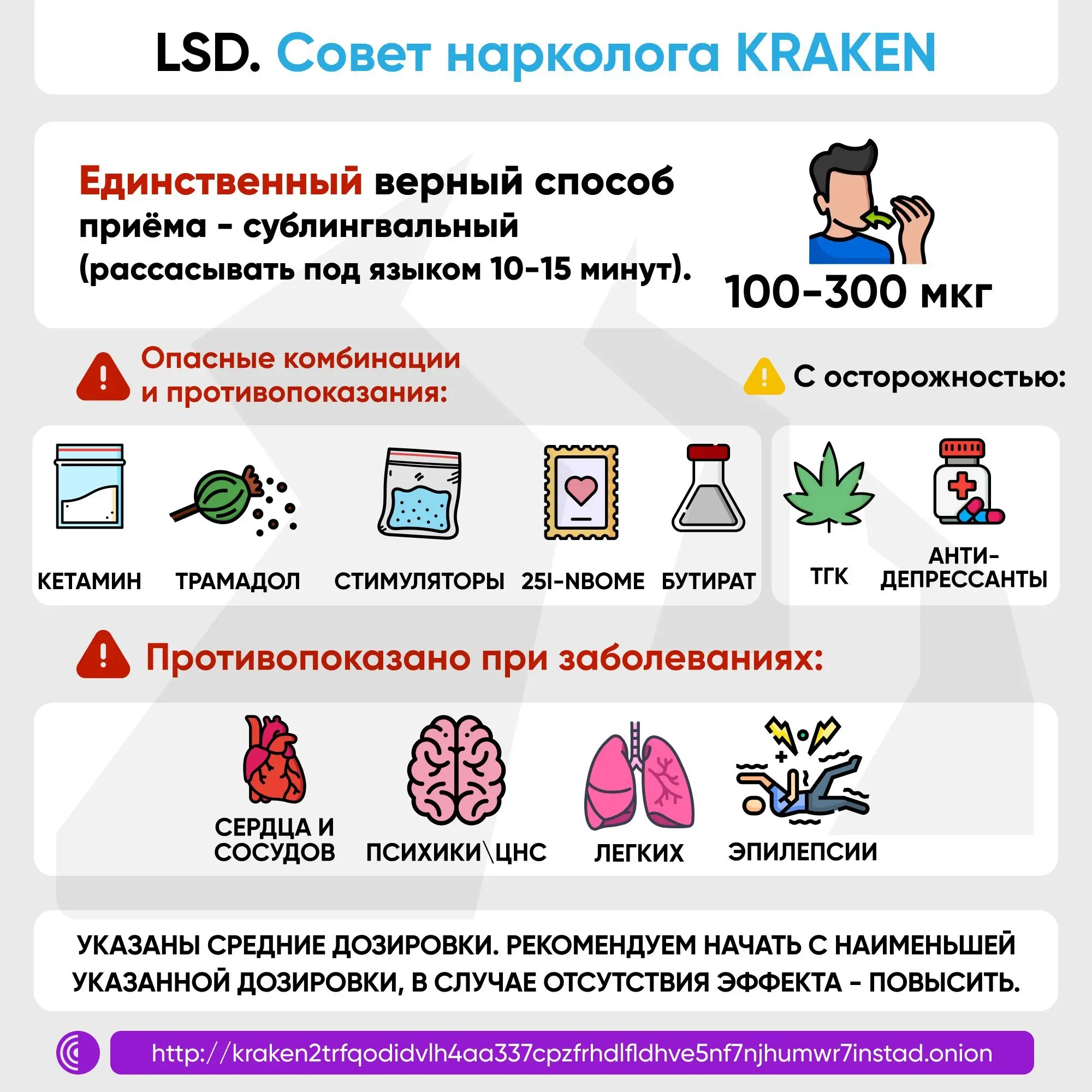 LSD. Совет нарколога KRAKEN

Единственный верный способ приёма - сублингвальный (рассасывать под языком 10-15 минут).

100-300 мкг

Опасные комбинации и противопоказания:

С осторожностью:

КЕТАМИН ТРАМАДОЛ СТИМУЛЯТОРЫ 25I-NBOME БУТИРАТ

ТГК АНТИ-ДЕПРЕССАНТЫ

Противопоказано при заболеваниях:

СЕРДЦА И СОСУДОВ ПСИХИКИ\ЦНС ЛЕГКИХ ЭПИЛЕПСИИ

УКАЗАНЫ СРЕДНИЕ ДОЗИРОВКИ. РЕКОМЕНДУЕМ НАЧАТЬ С НАИМЕНЬШЕЙ УКАЗАННОЙ ДОЗИРОВКИ, В СЛУЧАЕ ОТСУТСТВИЯ ЭФФЕКТА - ПОВЫСИТЬ.

http://kraken2trfqodidvlh4aa337cpzfrhdlfldhve5nf7njhumwr7instad.onion